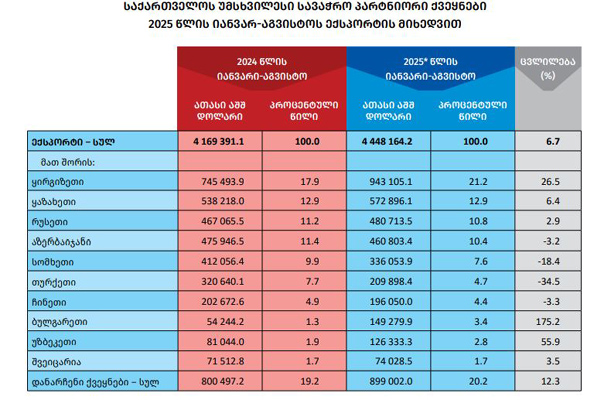 საქართველოს უმსხვილესი სავაჭრო პარტნიორი ქვეყნები
2025 წლის იანვარ-აგვისტოს ექსპორტის მიხედვით

| | 2024 წლის იანვარი-აგვისტო ათასი აშშ დოლარი | 2024 წლის იანვარი-აგვისტო პროცენტული წილი | 2025* წლის იანვარი-აგვისტო ათასი აშშ დოლარი | 2025* წლის იანვარი-აგვისტო პროცენტული წილი | ცვლილება (%) |
|---|---|---|---|---|---|
| ექსპორტი – სულ | 4 169 391.1 | 100.0 | 4 448 164.2 | 100.0 | 6.7 |
| მათ შორის: | | | | | |
| ყირგიზეთი | 745 493.9 | 17.9 | 943 105.1 | 21.2 | 26.5 |
| ყაზახეთი | 538 218.0 | 12.9 | 572 896.1 | 12.9 | 6.4 |
| რუსეთი | 467 065.5 | 11.2 | 480 713.5 | 10.8 | 2.9 |
| აზერბაიჯანი | 475 946.5 | 11.4 | 460 803.4 | 10.4 | -3.2 |
| სომხეთი | 412 056.4 | 9.9 | 336 053.9 | 7.6 | -18.4 |
| თურქეთი | 320 640.1 | 7.7 | 209 898.4 | 4.7 | -34.5 |
| ჩინეთი | 202 672.6 | 4.9 | 196 050.0 | 4.4 | -3.3 |
| ბულგარეთი | 54 244.2 | 1.3 | 149 279.9 | 3.4 | 175.2 |
| უზბეკეთი | 81 044.0 | 1.9 | 126 333.3 | 2.8 | 55.9 |
| შვეიცარია | 71 512.8 | 1.7 | 74 028.5 | 1.7 | 3.5 |
| დანარჩენი ქვეყნები – სულ | 800 497.2 | 19.2 | 899 002.0 | 20.2 | 12.3 |